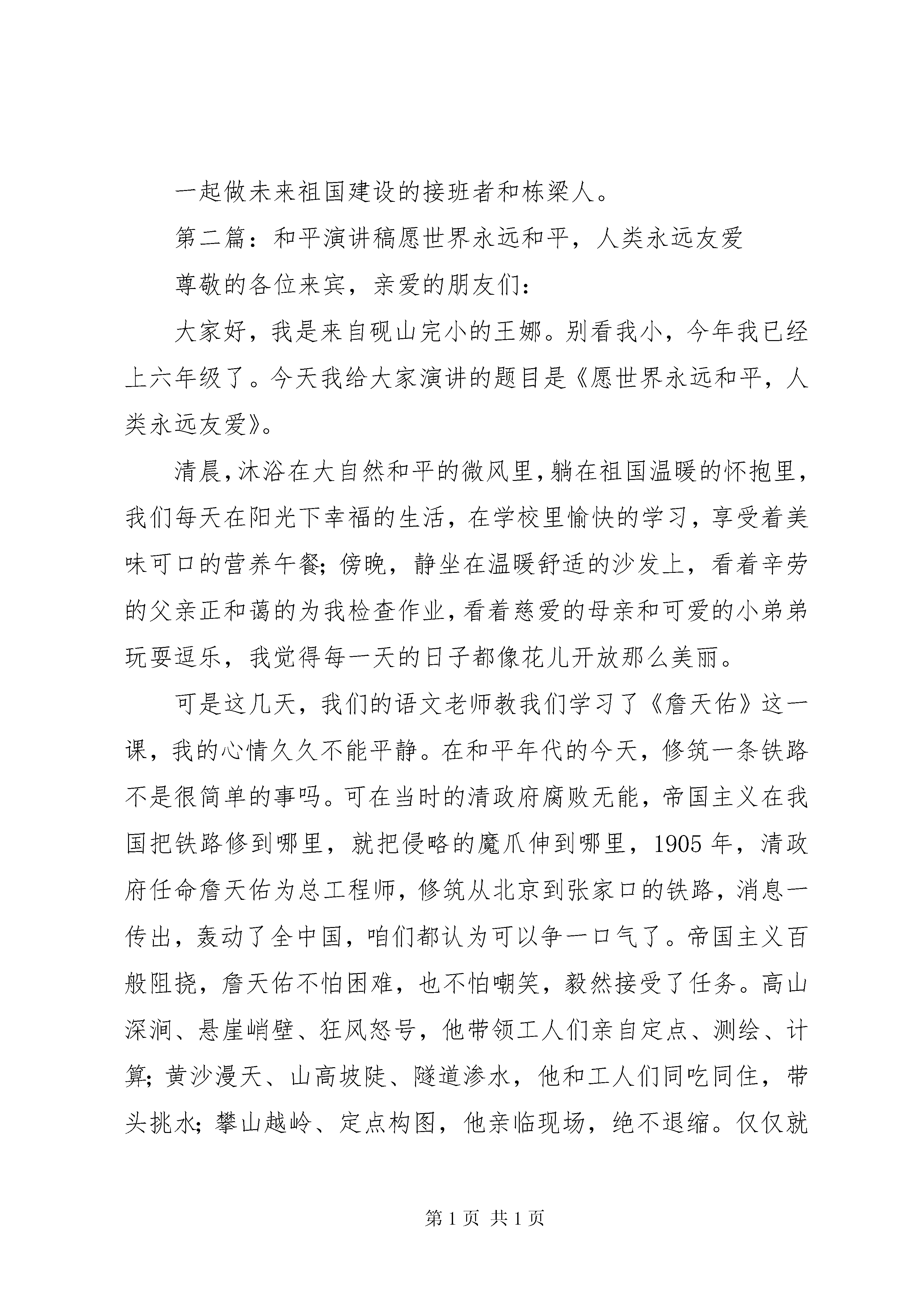 一起做未来祖国建设的接班者和栋梁人。

第二篇：和平演讲稿愿世界永远和平，人类永远友爱

尊敬的各位来宾，亲爱的朋友们：

大家好，我是来自砚山完小的王娜。别看我小，今年我已经上六年级了。今天我给大家演讲的题目是《愿世界永远和平，人类永远友爱》。

清晨，沐浴在大自然和平的微风里，躺在祖国温暖的怀抱里，我们每天在阳光下幸福的生活，在学校里愉快的学习，享受着美味可口的营养午餐；傍晚，静坐在温暖舒适的沙发上，看着辛劳的父亲正和蔼的为我检查作业，看着慈爱的母亲和可爱的小弟弟玩耍逗乐，我觉得每一天的日子都像花儿开放那么美丽。

可是这几天，我们的语文老师教我们学习了《詹天佑》这一课，我的心情久久不能平静。在和平年代的今天，修筑一条铁路不是很简单的事吗。可在当时的清政府腐败无能，帝国主义在我国把铁路修到哪里，就把侵略的魔爪伸到哪里，1905年，清政府任命詹天佑为总工程师，修筑从北京到张家口的铁路，消息一传出，轰动了全中国，咱们都认为可以争一口气了。帝国主义百般阻挠，詹天佑不怕困难，也不怕嘲笑，毅然接受了任务。高山深涧、悬崖峭壁、狂风怒号，他带领工人们亲自定点、测绘、计算；黄沙漫天、山高坡陡、隧道渗水，他和工人们同吃同住，带头挑水；攀山越岭、定点构图，他亲临现场，绝不退缩。仅仅就

第1页 共1页